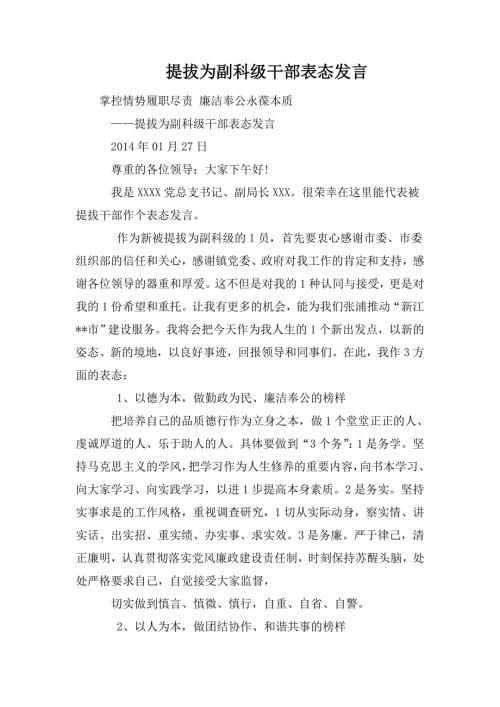 提拔为副科级干部表态发言

掌控情势履职尽责 廉洁奉公永葆本质

——提拔为副科级干部表态发言

2014 年 01 月 27 日

尊重的各位领导：大家下午好!

我是 XXXX 党总支书记、副局长 XXX。很荣幸在这里能代表被提拔干部作个表态发言。

作为新被提拔为副科级的 1 员，首先要衷心感谢市委、市委组织部的信任和关心，感谢镇党委、政府对我工作的肯定和支持，感谢各位领导的器重和厚爱。这不但是对我的 1 种认同与接受，更是对我的 1 份希望和重托。让我有更多的机会，能为我们张浦推动“新江**市”建设服务。我将会把今天作为我人生的 1 个新出发点，以新的姿态、新的境地，以良好事迹，回报领导和同事们。在此，我作 3 方面的表态：

1、以德为本，做勤政为民、廉洁奉公的榜样

把培养自己的品质德行作为立身之本，做 1 个堂堂正正的人、虔诚厚道的人、乐于助人的人。具体要做到“3 个务”：1 是务学。坚持马克思主义的学风，把学习作为人生修养的重要内容，向书本学习、向大家学习、向实践学习，以进 1 步提高本身素质。2 是务实。坚持实事求是的工作风格，重视调查研究，1 切从实际动身，察实情、讲实话、出实招、重实绩、办实事、求实效。3 是务廉。严于律己，清正廉明，认真贯彻落实党风廉政建设责任制，时刻保持苏醒头脑，处处严格要求自己，自觉接受大家监督，

切实做到慎言、慎微、慎行，自重、自省、自警。

2、以人为本，做团结协作、和谐共事的榜样